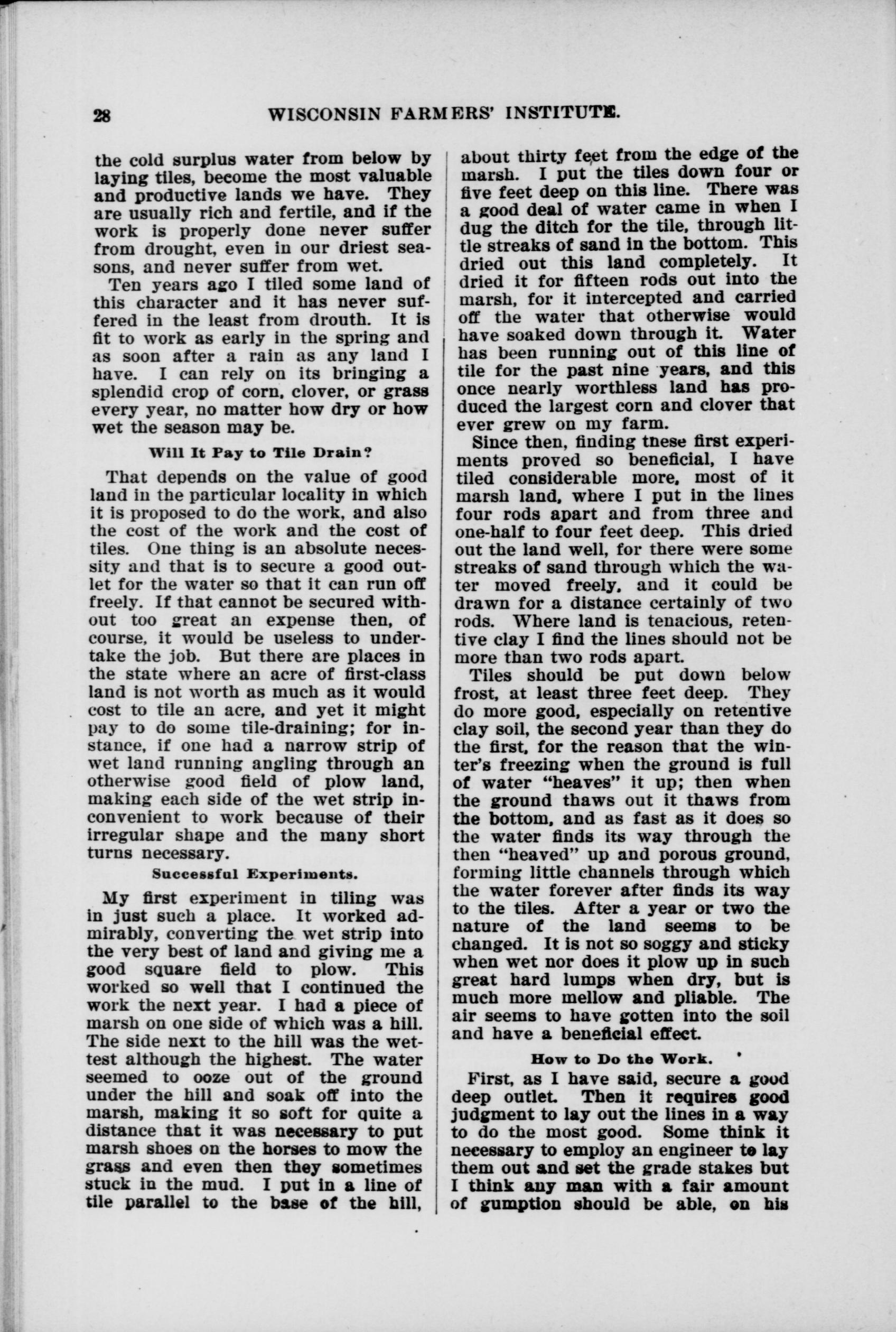 28 WISCONSIN FARMERS' INSTITUTE.

the cold surplus water from below by laying tiles, become the most valuable and productive lands we have. They are usually rich and fertile, and if the work is properly done never suffer from drought, even in our driest seasons, and never suffer from wet.

Ten years ago I tiled some land of this character and it has never suffered in the least from drouth. It is fit to work as early in the spring and as soon after a rain as any land I have. I can rely on its bringing a splendid crop of corn, clover, or grass every year, no matter how dry or how wet the season may be.

Will It Pay to Tile Drain?

That depends on the value of good land in the particular locality in which it is proposed to do the work, and also the cost of the work and the cost of tiles. One thing is an absolute necessity and that is to secure a good outlet for the water so that it can run off freely. If that cannot be secured without too great an expense then, of course, it would be useless to undertake the job. But there are places in the state where an acre of first-class land is not worth as much as it would cost to tile an acre, and yet it might pay to do some tile-draining; for instance, if one had a narrow strip of wet land running angling through an otherwise good field of plow land, making each side of the wet strip inconvenient to work because of their irregular shape and the many short turns necessary.

Successful Experiments.

My first experiment in tiling was in just such a place. It worked admirably, converting the wet strip into the very best of land and giving me a good square field to plow. This worked so well that I continued the work the next year. I had a piece of marsh on one side of which was a hill. The side next to the hill was the wettest although the highest. The water seemed to ooze out of the ground under the hill and soak off into the marsh, making it so soft for quite a distance that it was necessary to put marsh shoes on the horses to mow the grass and even then they sometimes stuck in the mud. I put in a line of tile parallel to the base of the hill, about thirty feet from the edge of the marsh. I put the tiles down four or five feet deep on this line. There was a good deal of water came in when I dug the ditch for the tile, through little streaks of sand in the bottom. This dried out this land completely. It dried it for fifteen rods out into the marsh, for it intercepted and carried off the water that otherwise would have soaked down through it. Water has been running out of this line of tile for the past nine years, and this once nearly worthless land has produced the largest corn and clover that ever grew on my farm.

Since then, finding tnese first experiments proved so beneficial, I have tiled considerable more, most of it marsh land, where I put in the lines four rods apart and from three and one-half to four feet deep. This dried out the land well, for there were some streaks of sand through which the water moved freely, and it could be drawn for a distance certainly of two rods. Where land is tenacious, retentive clay I find the lines should not be more than two rods apart.

Tiles should be put down below frost, at least three feet deep. They do more good, especially on retentive clay soil, the second year than they do the first, for the reason that the winter's freezing when the ground is full of water "heaves" it up; then when the ground thaws out it thaws from the bottom, and as fast as it does so the water finds its way through the then "heaved" up and porous ground, forming little channels through which the water forever after finds its way to the tiles. After a year or two the nature of the land seems to be changed. It is not so soggy and sticky when wet nor does it plow up in such great hard lumps when dry, but is much more mellow and pliable. The air seems to have gotten into the soil and have a beneficial effect.

How to Do the Work.

First, as I have said, secure a good deep outlet. Then it requires good judgment to lay out the lines in a way to do the most good. Some think it necessary to employ an engineer to lay them out and set the grade stakes but I think any man with a fair amount of gumption should be able, on his